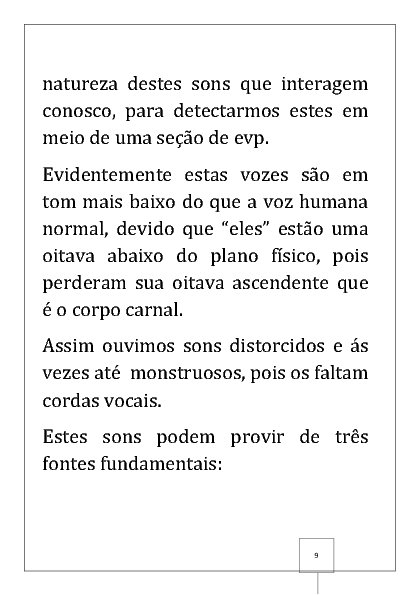 natureza destes sons que interagem conosco, para detectarmos estes em meio de uma seção de evp.

Evidentemente estas vozes são em tom mais baixo do que a voz humana normal, devido que “eles” estão uma oitava abaixo do plano físico, pois perderam sua oitava ascendente que é o corpo carnal.

Assim ouvimos sons distorcidos e ás vezes até monstruosos, pois os faltam cordas vocais.

Estes sons podem provir de três fontes fundamentais:

9